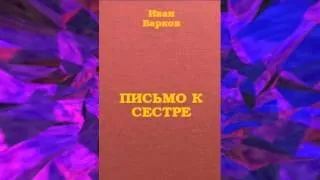 Иван
Барков

ПИСЬМО К
СЕСТРЕ